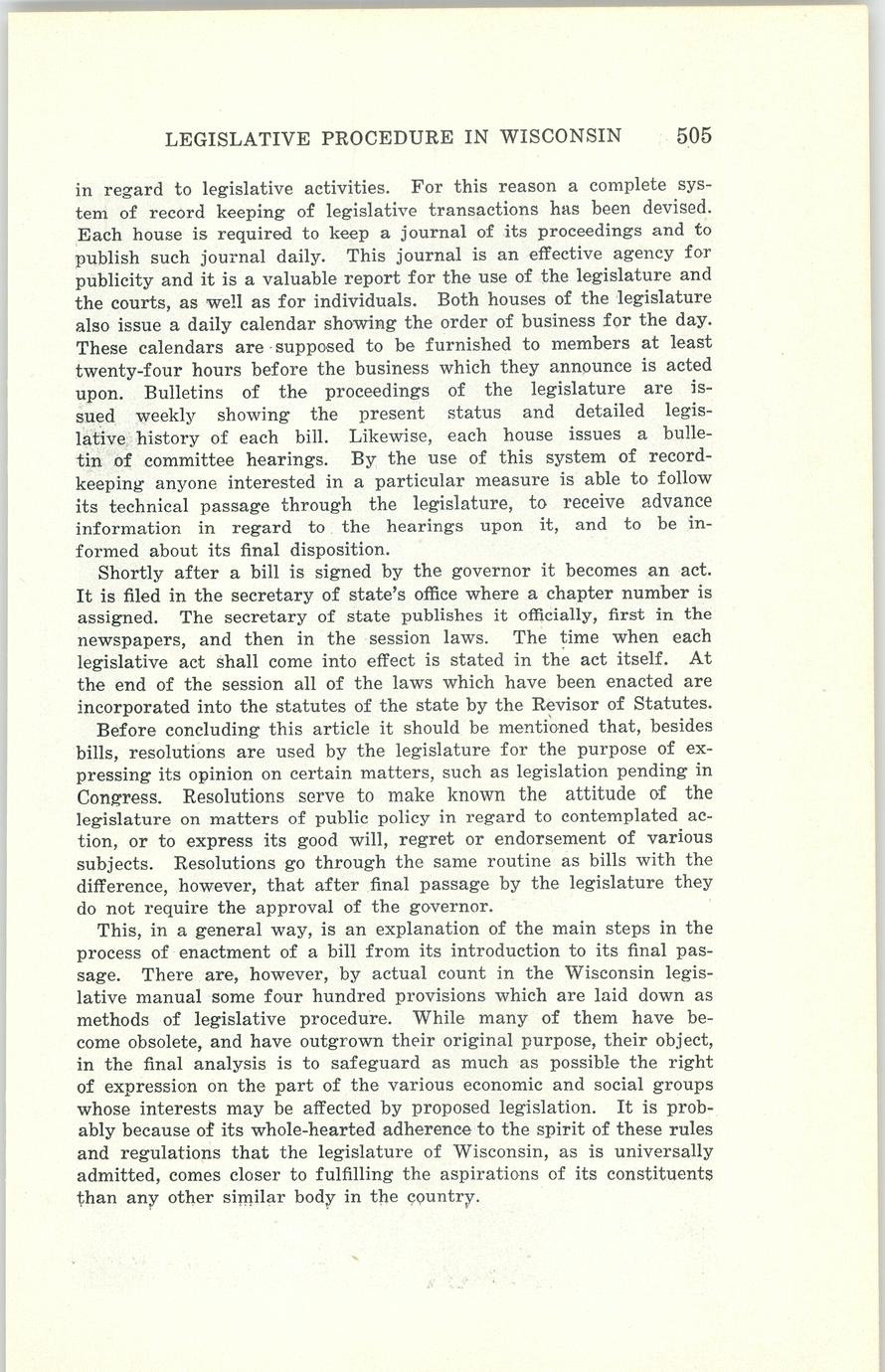 LEGISLATIVE PROCEDURE IN WISCONSIN 505

in regard to legislative activities. For this reason a complete system of record keeping of legislative transactions has been devised. Each house is required to keep a journal of its proceedings and to publish such journal daily. This journal is an effective agency for publicity and it is a valuable report for the use of the legislature and the courts, as well as for individuals. Both houses of the legislature also issue a daily calendar showing the order of business for the day. These calendars are supposed to be furnished to members at least twenty-four hours before the business which they announce is acted upon. Bulletins of the proceedings of the legislature are issued weekly showing the present status and detailed legislative history of each bill. Likewise, each house issues a bulletin of committee hearings. By the use of this system of record-keeping anyone interested in a particular measure is able to follow its technical passage through the legislature, to receive advance information in regard to the hearings upon it, and to be informed about its final disposition.

Shortly after a bill is signed by the governor it becomes an act. It is filed in the secretary of state's office where a chapter number is assigned. The secretary of state publishes it officially, first in the newspapers, and then in the session laws. The time when each legislative act shall come into effect is stated in the act itself. At the end of the session all of the laws which have been enacted are incorporated into the statutes of the state by the Revisor of Statutes.

Before concluding this article it should be mentioned that, besides bills, resolutions are used by the legislature for the purpose of expressing its opinion on certain matters, such as legislation pending in Congress. Resolutions serve to make known the attitude of the legislature on matters of public policy in regard to contemplated action, or to express its good will, regret or endorsement of various subjects. Resolutions go through the same routine as bills with the difference, however, that after final passage by the legislature they do not require the approval of the governor.

This, in a general way, is an explanation of the main steps in the process of enactment of a bill from its introduction to its final passage. There are, however, by actual count in the Wisconsin legislative manual some four hundred provisions which are laid down as methods of legislative procedure. While many of them have become obsolete, and have outgrown their original purpose, their object, in the final analysis is to safeguard as much as possible the right of expression on the part of the various economic and social groups whose interests may be affected by proposed legislation. It is probably because of its whole-hearted adherence to the spirit of these rules and regulations that the legislature of Wisconsin, as is universally admitted, comes closer to fulfilling the aspirations of its constituents than any other similar body in the country.